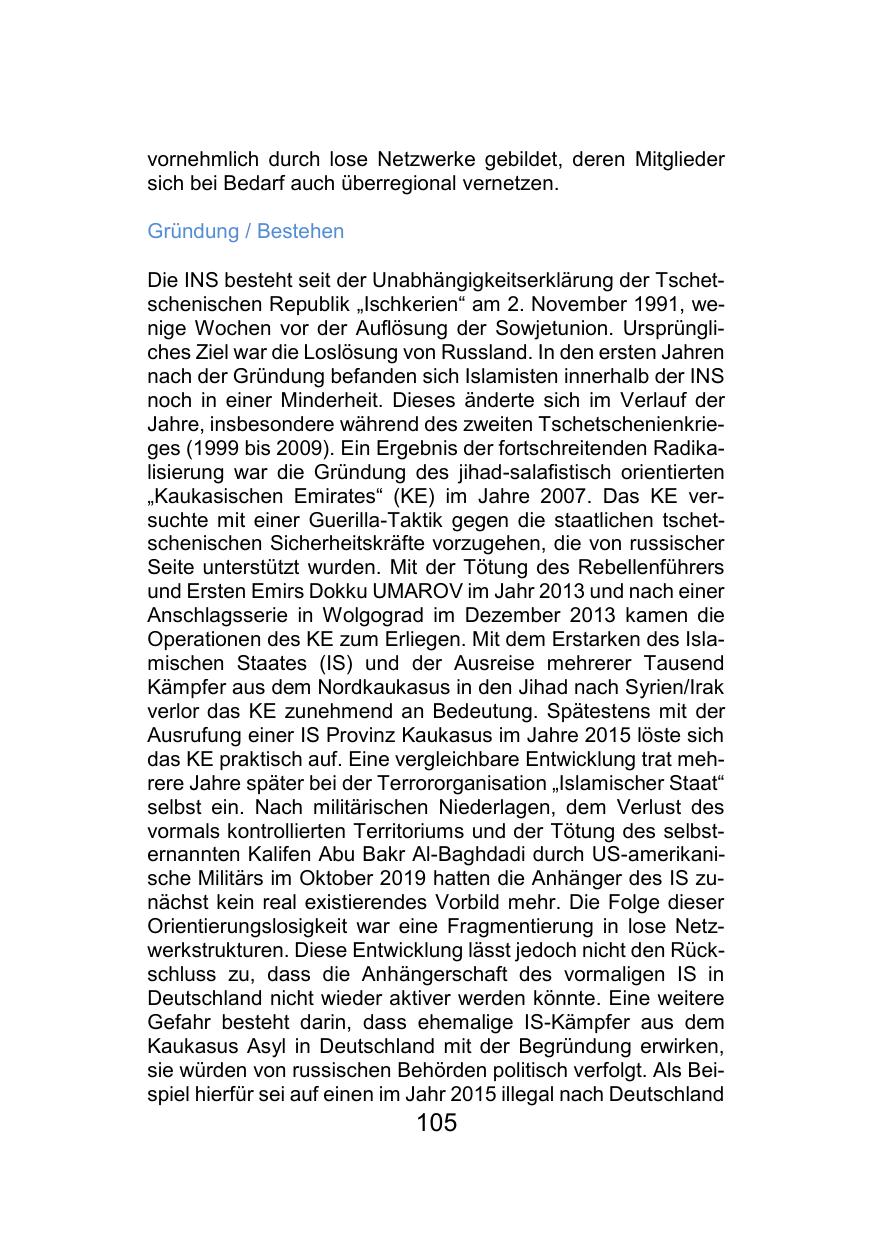 vornehmlich durch lose Netzwerke gebildet, deren Mitglieder sich bei Bedarf auch überregional vernetzen.

Gründung / Bestehen

Die INS besteht seit der Unabhängigkeitserklärung der Tschetschenischen Republik „Ischkerien“ am 2. November 1991, wenige Wochen vor der Auflösung der Sowjetunion. Ursprüngliches Ziel war die Loslösung von Russland. In den ersten Jahren nach der Gründung befanden sich Islamisten innerhalb der INS noch in einer Minderheit. Dieses änderte sich im Verlauf der Jahre, insbesondere während des zweiten Tschetschenienkrieges (1999 bis 2009). Ein Ergebnis der fortschreitenden Radikalisierung war die Gründung des jihad-salafistisch orientierten „Kaukasischen Emirates“ (KE) im Jahre 2007. Das KE versuchte mit einer Guerilla-Taktik gegen die staatlichen tschetschenischen Sicherheitskräfte vorzugehen, die von russischer Seite unterstützt wurden. Mit der Tötung des Rebellenführers und Ersten Emirs Dokku UMAROV im Jahr 2013 und nach einer Anschlagsserie in Wolgograd im Dezember 2013 kamen die Operationen des KE zum Erliegen. Mit dem Erstarken des Islamischen Staates (IS) und der Ausreise mehrerer Tausend Kämpfer aus dem Nordkaukasus in den Jihad nach Syrien/Irak verlor das KE zunehmend an Bedeutung. Spätestens mit der Ausrufung einer IS Provinz Kaukasus im Jahre 2015 löste sich das KE praktisch auf. Eine vergleichbare Entwicklung trat mehrere Jahre später bei der Terrororganisation „Islamischer Staat“ selbst ein. Nach militärischen Niederlagen, dem Verlust des vormals kontrollierten Territoriums und der Tötung des selbsternannten Kalifen Abu Bakr Al-Baghdadi durch US-amerikanische Militärs im Oktober 2019 hatten die Anhänger des IS zunächst kein real existierendes Vorbild mehr. Die Folge dieser Orientierungslosigkeit war eine Fragmentierung in lose Netzwerkstrukturen. Diese Entwicklung lässt jedoch nicht den Rückschluss zu, dass die Anhängerschaft des vormaligen IS in Deutschland nicht wieder aktiver werden könnte. Eine weitere Gefahr besteht darin, dass ehemalige IS-Kämpfer aus dem Kaukasus Asyl in Deutschland mit der Begründung erwirken, sie würden von russischen Behörden politisch verfolgt. Als Beispiel hierfür sei auf einen im Jahr 2015 illegal nach Deutschland

105